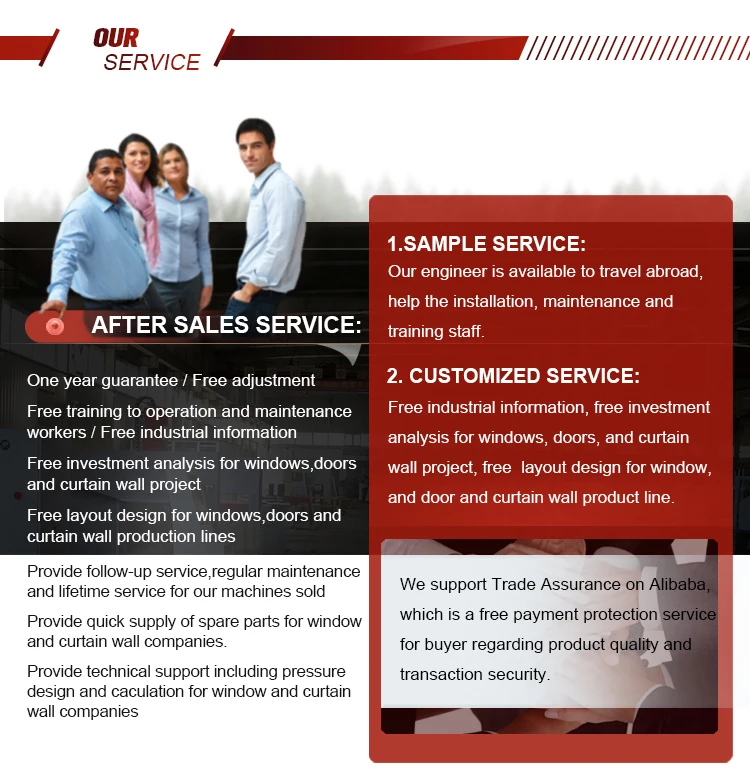 OUR
SERVICE

AFTER SALES SERVICE:

One year guarantee / Free adjustment

Free training to operation and maintenance workers / Free industrial information

Free investment analysis for windows,doors and curtain wall project

Free layout design for windows,doors and curtain wall production lines

Provide follow-up service,regular maintenance and lifetime service for our machines sold

Provide quick supply of spare parts for window and curtain wall companies.

Provide technical support including pressure design and caculation for window and curtain wall companies

1.SAMPLE SERVICE:
Our engineer is available to travel abroad, help the installation, maintenance and training staff.

2. CUSTOMIZED SERVICE:
Free industrial information, free investment analysis for windows, doors, and curtain wall project, free layout design for window, and door and curtain wall product line.

We support Trade Assurance on Alibaba, which is a free payment protection service for buyer regarding product quality and transaction security.